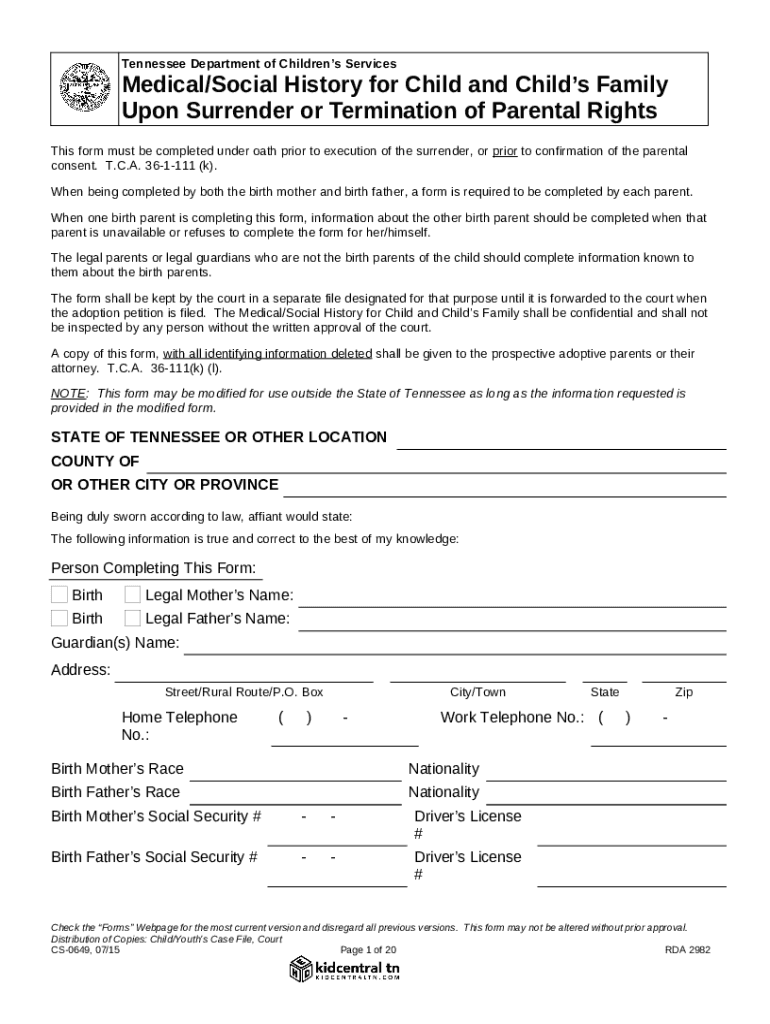 Tennessee Department of Children's Services

Medical/Social History for Child and Child's Family Upon Surrender or Termination of Parental Rights

This form must be completed under oath prior to execution of the surrender, or prior to confirmation of the parental consent. T.C.A. 36-1-111 (k).

When being completed by both the birth mother and birth father, a form is required to be completed by each parent.

When one birth parent is completing this form, information about the other birth parent should be completed when that parent is unavailable or refuses to complete the form for her/himself.

The legal parents or legal guardians who are not the birth parents of the child should complete information known to them about the birth parents.

The form shall be kept by the court in a separate file designated for that purpose until it is forwarded to the court when the adoption petition is filed. The Medical/Social History for Child and Child's Family shall be confidential and shall not be inspected by any person without the written approval of the court.

A copy of this form, with all identifying information deleted shall be given to the prospective adoptive parents or their attorney. T.C.A. 36-111(k) (l).

NOTE: This form may be modified for use outside the State of Tennessee as long as the information requested is provided in the modified form.

STATE OF TENNESSEE OR OTHER LOCATION
COUNTY OF
OR OTHER CITY OR PROVINCE

Being duly sworn according to law, affiant would state:

The following information is true and correct to the best of my knowledge:

Person Completing This Form:
Birth Legal Mother's Name:
Birth Legal Father's Name:
Guardian(s) Name:
Address:
Street/Rural Route/P.O. Box City/Town State Zip
Home Telephone No.: ( ) - Work Telephone No.: ( ) -
Birth Mother's Race Nationality
Birth Father's Race Nationality
Birth Mother's Social Security # - - Driver's License #
Birth Father's Social Security # - - Driver's License #

Check the "Forms" Webpage for the most current version and disregard all previous versions. This form may not be altered without prior approval.
Distribution of Copies: Child/Youth's Case File, Court
CS-0649, 07/15 Page 1 of 20 RDA 2982

kidcentral tn
KIDCENTRALTN.COM